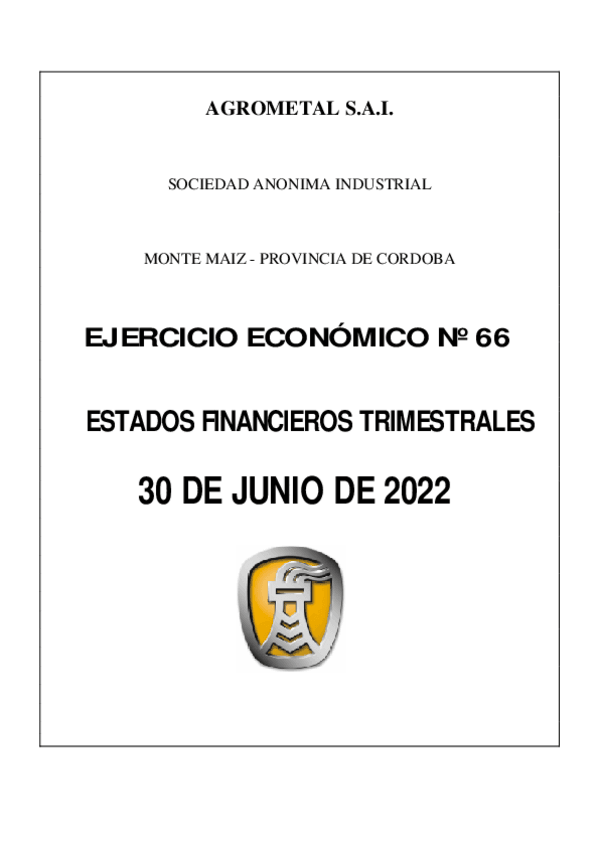 AGROMETAL S.A.I.

SOCIEDAD ANONIMA INDUSTRIAL

MONTE MAIZ - PROVINCIA DE CORDOBA

EJERCICIO ECONÓMICO Nº 66

ESTADOS FINANCIEROS TRIMESTRALES

30 DE JUNIO DE 2022